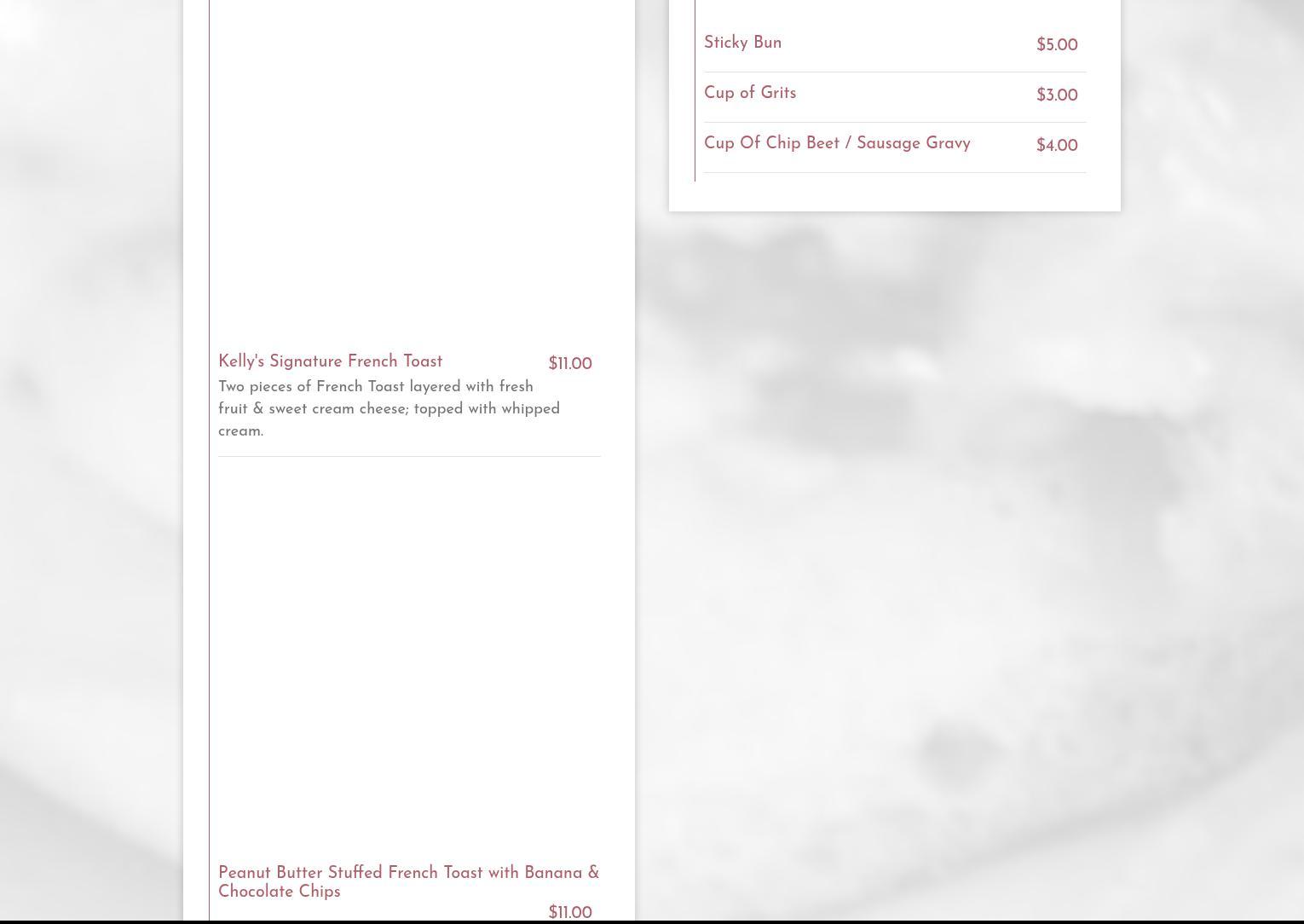 Kelly's Signature French Toast $11.00

Two pieces of French Toast layered with fresh fruit & sweet cream cheese; topped with whipped cream.

Peanut Butter Stuffed French Toast with Banana & Chocolate Chips $11.00

Sticky Bun $5.00

Cup of Grits $3.00

Cup Of Chip Beet / Sausage Gravy $4.00